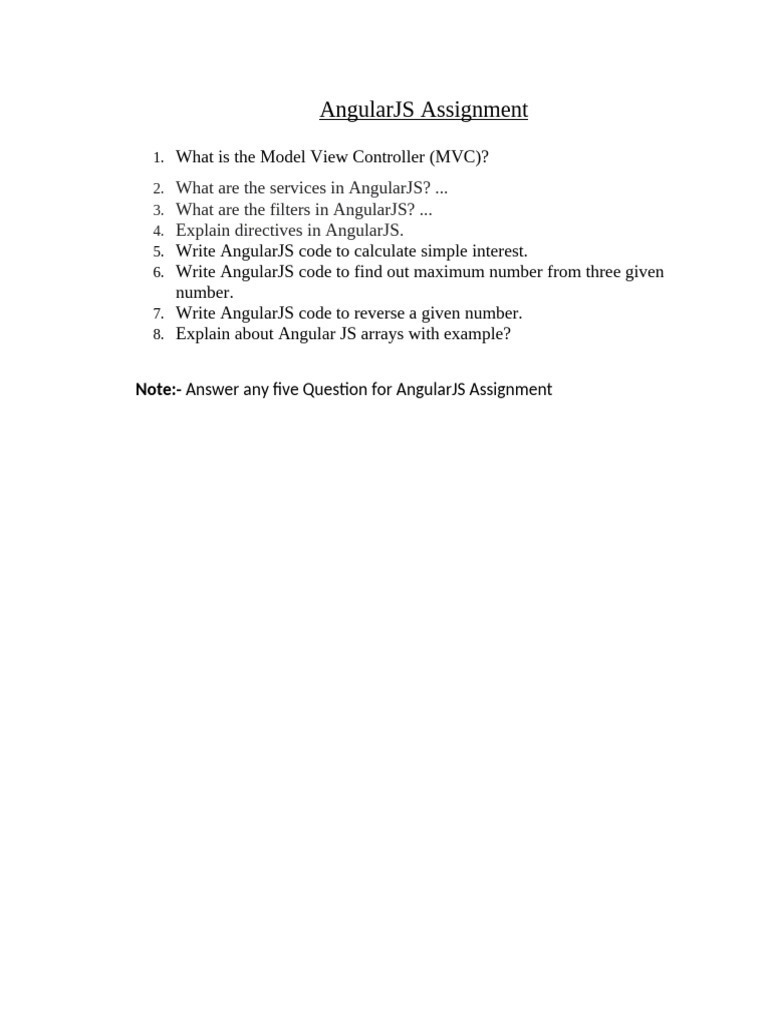 AngularJS Assignment

1. What is the Model View Controller (MVC)?
2. What are the services in AngularJS? ...
3. What are the filters in AngularJS? ...
4. Explain directives in AngularJS.
5. Write AngularJS code to calculate simple interest.
6. Write AngularJS code to find out maximum number from three given number.
7. Write AngularJS code to reverse a given number.
8. Explain about Angular JS arrays with example?

Note:- Answer any five Question for AngularJS Assignment